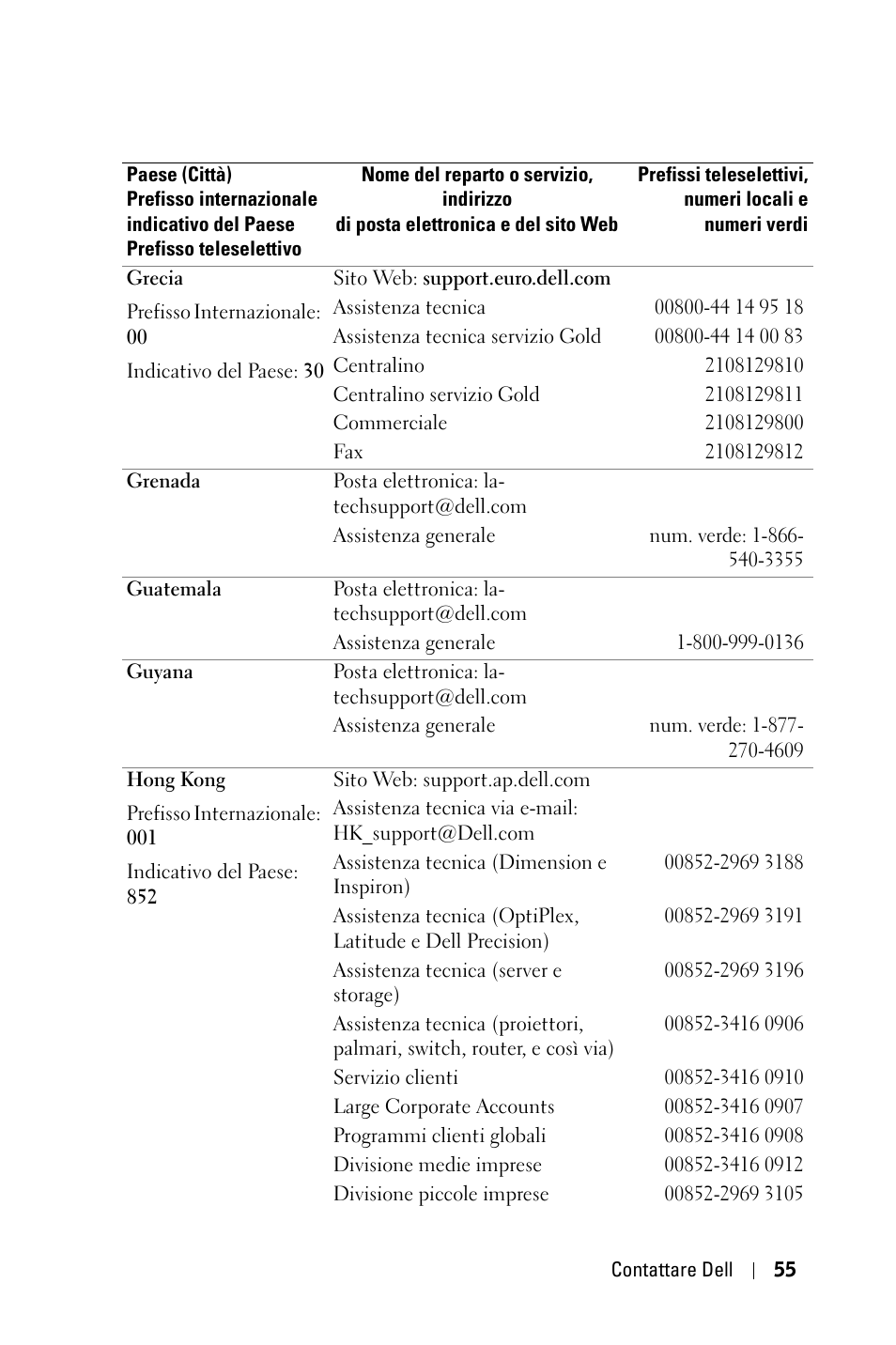 | Paese (Città) Prefisso internazionale indicativo del Paese Prefisso teleselettivo | Nome del reparto o servizio, indirizzo di posta elettronica e del sito Web | Prefissi teleselettivi, numeri locali e numeri verdi |
|---|---|---|
| Grecia | Sito Web: support.euro.dell.com | |
| Prefisso Internazionale: 00 | Assistenza tecnica | 00800-44 14 95 18 |
| | Assistenza tecnica servizio Gold | 00800-44 14 00 83 |
| Indicativo del Paese: 30 | Centralino | 2108129810 |
| | Centralino servizio Gold | 2108129811 |
| | Commerciale | 2108129800 |
| | Fax | 2108129812 |
| Grenada | Posta elettronica: la-techsupport@dell.com | |
| | Assistenza generale | num. verde: 1-866-540-3355 |
| Guatemala | Posta elettronica: la-techsupport@dell.com | |
| | Assistenza generale | 1-800-999-0136 |
| Guyana | Posta elettronica: la-techsupport@dell.com | |
| | Assistenza generale | num. verde: 1-877-270-4609 |
| Hong Kong | Sito Web: support.ap.dell.com | |
| Prefisso Internazionale: 001 | Assistenza tecnica via e-mail: HK_support@Dell.com | |
| Indicativo del Paese: 852 | Assistenza tecnica (Dimension e Inspiron) | 00852-2969 3188 |
| | Assistenza tecnica (OptiPlex, Latitude e Dell Precision) | 00852-2969 3191 |
| | Assistenza tecnica (server e storage) | 00852-2969 3196 |
| | Assistenza tecnica (proiettori, palmari, switch, router, e così via) | 00852-3416 0906 |
| | Servizio clienti | 00852-3416 0910 |
| | Large Corporate Accounts | 00852-3416 0907 |
| | Programmi clienti globali | 00852-3416 0908 |
| | Divisione medie imprese | 00852-3416 0912 |
| | Divisione piccole imprese | 00852-2969 3105 |

Contattare Dell | 55